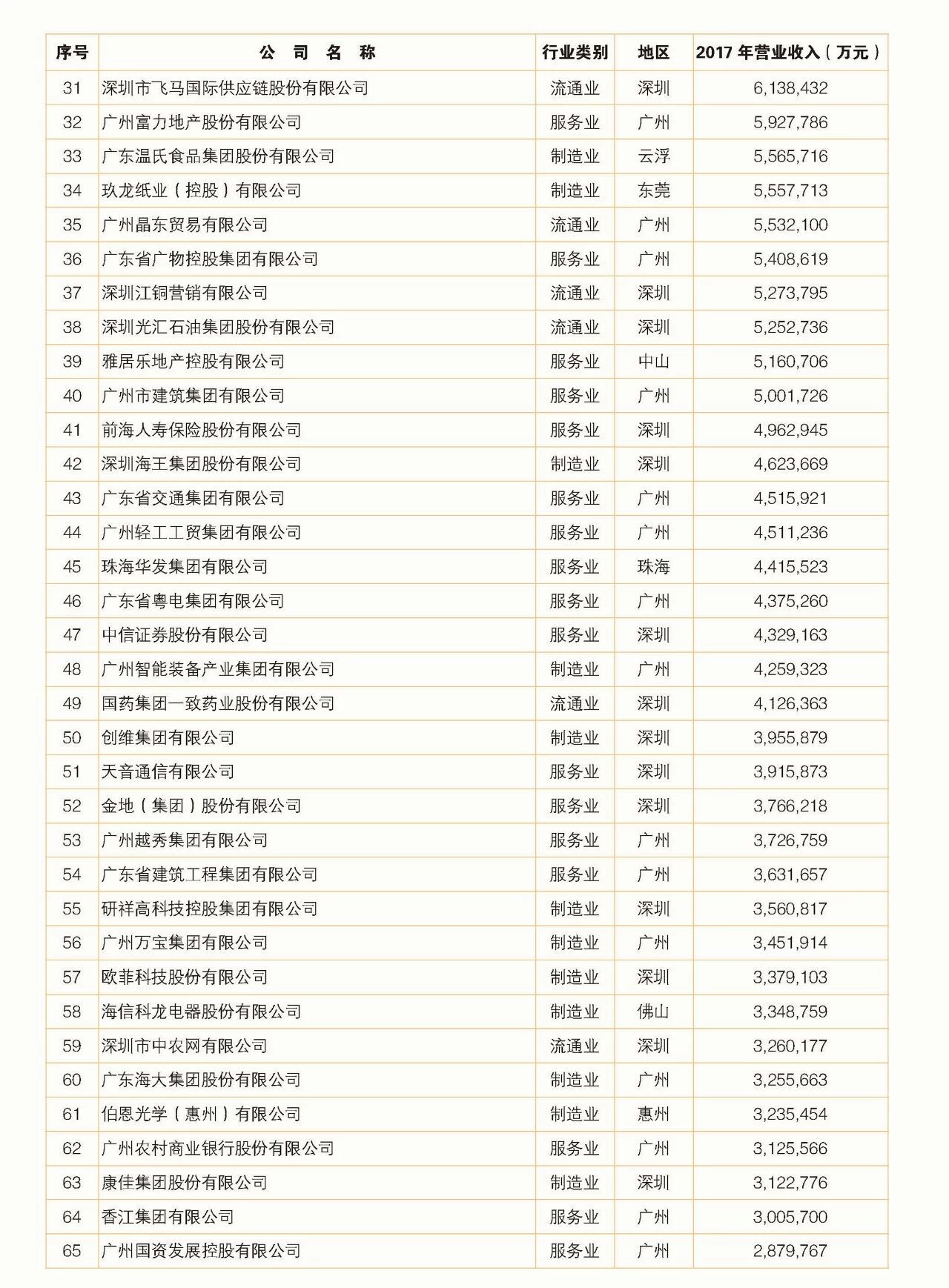 | 序号 | 公 司 名 称 | 行业类别 | 地区 | 2017 年营业收入（万元） |
|---|---|---|---|---|
| 31 | 深圳市飞马国际供应链股份有限公司 | 流通业 | 深圳 | 6,138,432 |
| 32 | 广州富力地产股份有限公司 | 服务业 | 广州 | 5,927,786 |
| 33 | 广东温氏食品集团股份有限公司 | 制造业 | 云浮 | 5,565,716 |
| 34 | 玖龙纸业（控股）有限公司 | 制造业 | 东莞 | 5,557,713 |
| 35 | 广州晶东贸易有限公司 | 流通业 | 广州 | 5,532,100 |
| 36 | 广东省广物控股集团有限公司 | 服务业 | 广州 | 5,408,619 |
| 37 | 深圳江铜营销有限公司 | 流通业 | 深圳 | 5,273,795 |
| 38 | 深圳光汇石油集团股份有限公司 | 流通业 | 深圳 | 5,252,736 |
| 39 | 雅居乐地产控股有限公司 | 服务业 | 中山 | 5,160,706 |
| 40 | 广州市建筑集团有限公司 | 服务业 | 广州 | 5,001,726 |
| 41 | 前海人寿保险股份有限公司 | 服务业 | 深圳 | 4,962,945 |
| 42 | 深圳海王集团股份有限公司 | 制造业 | 深圳 | 4,623,669 |
| 43 | 广东省交通集团有限公司 | 服务业 | 广州 | 4,515,921 |
| 44 | 广州轻工工贸集团有限公司 | 服务业 | 广州 | 4,511,236 |
| 45 | 珠海华发集团有限公司 | 服务业 | 珠海 | 4,415,523 |
| 46 | 广东省粤电集团有限公司 | 服务业 | 广州 | 4,375,260 |
| 47 | 中信证券股份有限公司 | 服务业 | 深圳 | 4,329,163 |
| 48 | 广州智能装备产业集团有限公司 | 制造业 | 广州 | 4,259,323 |
| 49 | 国药集团一致药业股份有限公司 | 流通业 | 深圳 | 4,126,363 |
| 50 | 创维集团有限公司 | 制造业 | 深圳 | 3,955,879 |
| 51 | 天音通信有限公司 | 服务业 | 深圳 | 3,915,873 |
| 52 | 金地（集团）股份有限公司 | 服务业 | 深圳 | 3,766,218 |
| 53 | 广州越秀集团有限公司 | 服务业 | 广州 | 3,726,759 |
| 54 | 广东省建筑工程集团有限公司 | 服务业 | 广州 | 3,631,657 |
| 55 | 研祥高科技控股集团有限公司 | 制造业 | 深圳 | 3,560,817 |
| 56 | 广州万宝集团有限公司 | 制造业 | 广州 | 3,451,914 |
| 57 | 欧菲科技股份有限公司 | 制造业 | 深圳 | 3,379,103 |
| 58 | 海信科龙电器股份有限公司 | 制造业 | 佛山 | 3,348,759 |
| 59 | 深圳市中农网有限公司 | 流通业 | 深圳 | 3,260,177 |
| 60 | 广东海大集团股份有限公司 | 制造业 | 广州 | 3,255,663 |
| 61 | 伯恩光学（惠州）有限公司 | 制造业 | 惠州 | 3,235,454 |
| 62 | 广州农村商业银行股份有限公司 | 服务业 | 广州 | 3,125,566 |
| 63 | 康佳集团股份有限公司 | 制造业 | 深圳 | 3,122,776 |
| 64 | 香江集团有限公司 | 服务业 | 广州 | 3,005,700 |
| 65 | 广州国资发展控股有限公司 | 服务业 | 广州 | 2,879,767 |